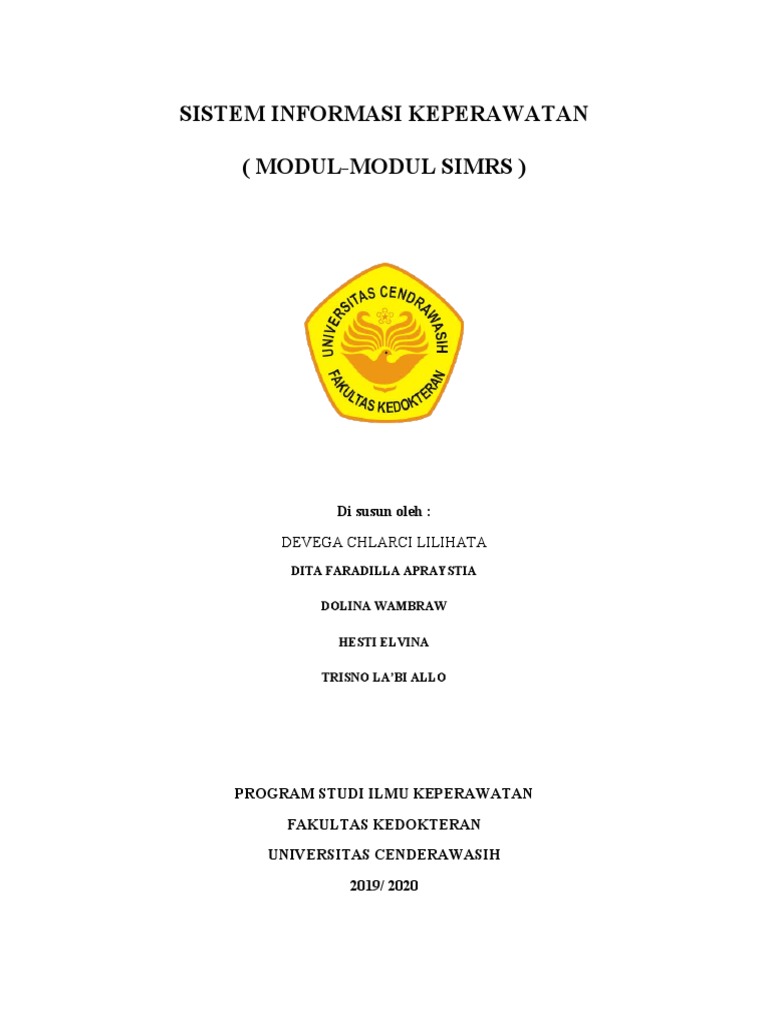 SISTEM INFORMASI KEPERAWATAN

( MODUL-MODUL SIMRS )

UNIVERSITAS CENDRAWASIH

FAKULTAS KEDOKTERAN

Di susun oleh :

DEVEGA CHLARCI LILIHATA

DITA FARADILLA APRAYSTIA

DOLINA WAMBRAW

HESTI ELVINA

TRISNO LA'BI ALLO

PROGRAM STUDI ILMU KEPERAWATAN

FAKULTAS KEDOKTERAN

UNIVERSITAS CENDERAWASIH

2019/ 2020